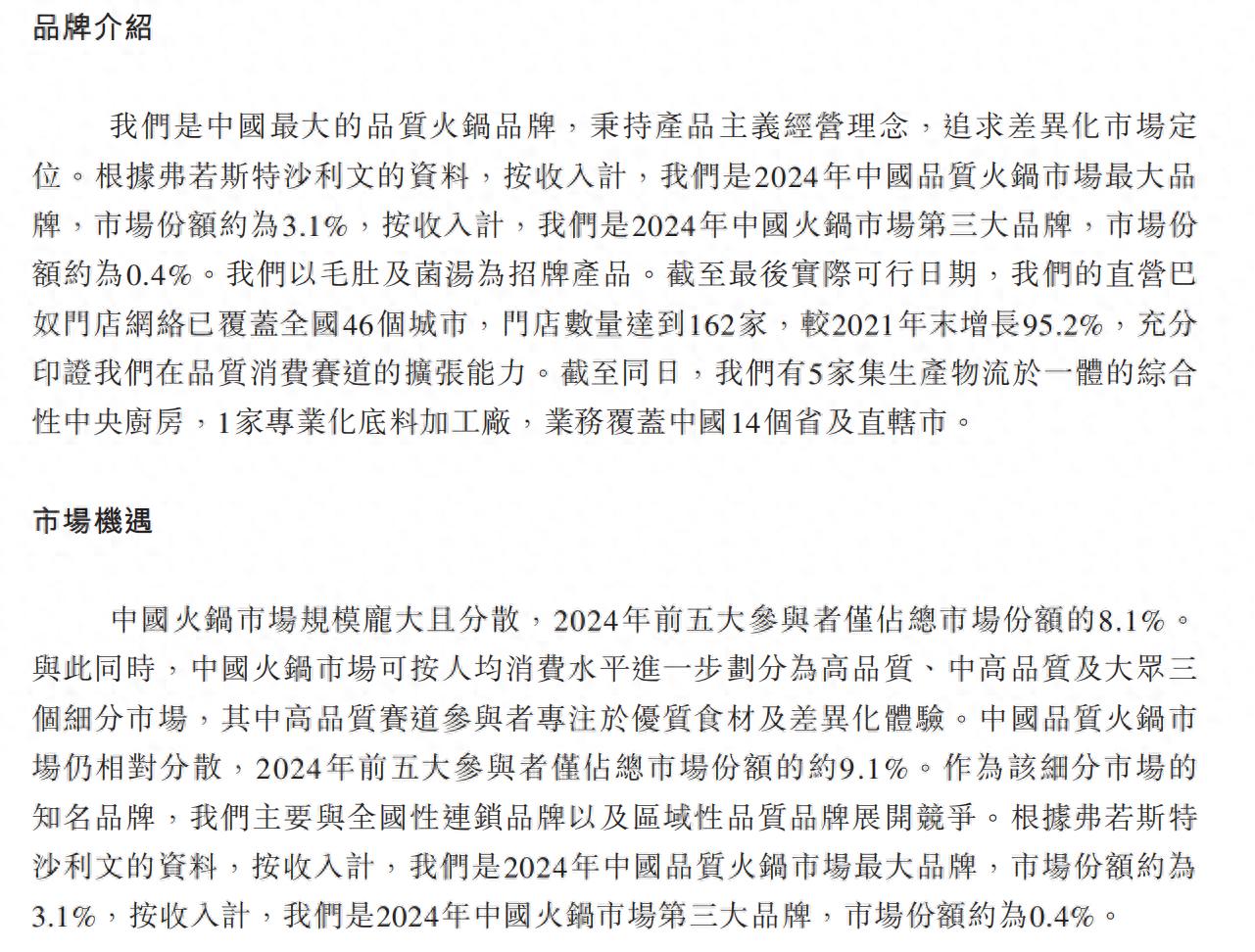 品牌介紹

我們是中國最大的品質火鍋品牌，秉持產品主義經營理念，追求差異化市場定位。根據弗若斯特沙利文的資料，按收入計，我們是2024年中國品質火鍋市場最大品牌，市場份額約為3.1%，按收入計，我們是2024年中國火鍋市場第三大品牌，市場份額約為0.4%。我們以毛肚及菌湯為招牌產品。截至最後實際可行日期，我們的直營巴奴門店網絡已覆蓋全國46個城市，門店數量達到162家，較2021年末增長95.2%，充分印證我們在品質消費賽道的擴張能力。截至同日，我們有5家集生產物流於一體的綜合性中央廚房，1家專業化底料加工廠，業務覆蓋中國14個省及直轄市。

市場機遇

中國火鍋市場規模龐大且分散，2024年前五大參與者僅佔總市場份額的8.1%。與此同時，中國火鍋市場可按人均消費水平進一步劃分為高品質、中高品質及大眾三個細分市場，其中高品質賽道參與者專注於優質食材及差異化體驗。中國品質火鍋市場仍相對分散，2024年前五大參與者僅佔總市場份額的約9.1%。作為該細分市場的知名品牌，我們主要與全國性連鎖品牌以及區域性品質品牌展開競爭。根據弗若斯特沙利文的資料，按收入計，我們是2024年中國品質火鍋市場最大品牌，市場份額約為3.1%，按收入計，我們是2024年中國火鍋市場第三大品牌，市場份額約為0.4%。